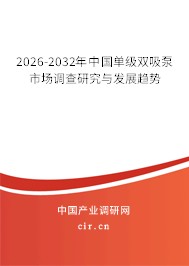 2026-2032年中国单级双吸泵市场调查研究与发展趋势

中国产业调研网

cir.cn